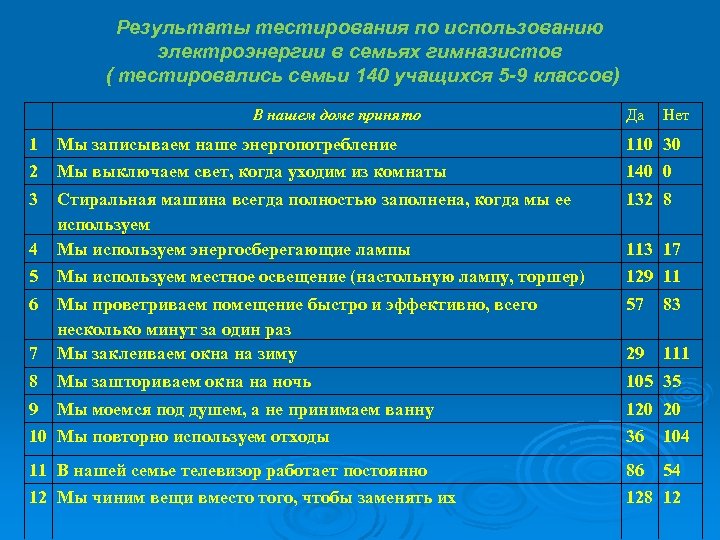 Результаты тестирования по использованию электроэнергии в семьях гимназистов
( тестировались семьи 140 учащихся 5-9 классов)

| | В нашем доме принято | Да | Нет |
|---|---|---|---|
| 1 | Мы записываем наше энергопотребление | 110 | 30 |
| 2 | Мы выключаем свет, когда уходим из комнаты | 140 | 0 |
| 3 | Стиральная машина всегда полностью заполнена, когда мы ее используем | 132 | 8 |
| 4 | Мы используем энергосберегающие лампы | 113 | 17 |
| 5 | Мы используем местное освещение (настольную лампу, торшер) | 129 | 11 |
| 6 | Мы проветриваем помещение быстро и эффективно, всего несколько минут за один раз | 57 | 83 |
| 7 | Мы заклеиваем окна на зиму | 29 | 111 |
| 8 | Мы зашториваем окна на ночь | 105 | 35 |
| 9 | Мы моемся под душем, а не принимаем ванну | 120 | 20 |
| 10 | Мы повторно используем отходы | 36 | 104 |
| 11 | В нашей семье телевизор работает постоянно | 86 | 54 |
| 12 | Мы чиним вещи вместо того, чтобы заменять их | 128 | 12 |